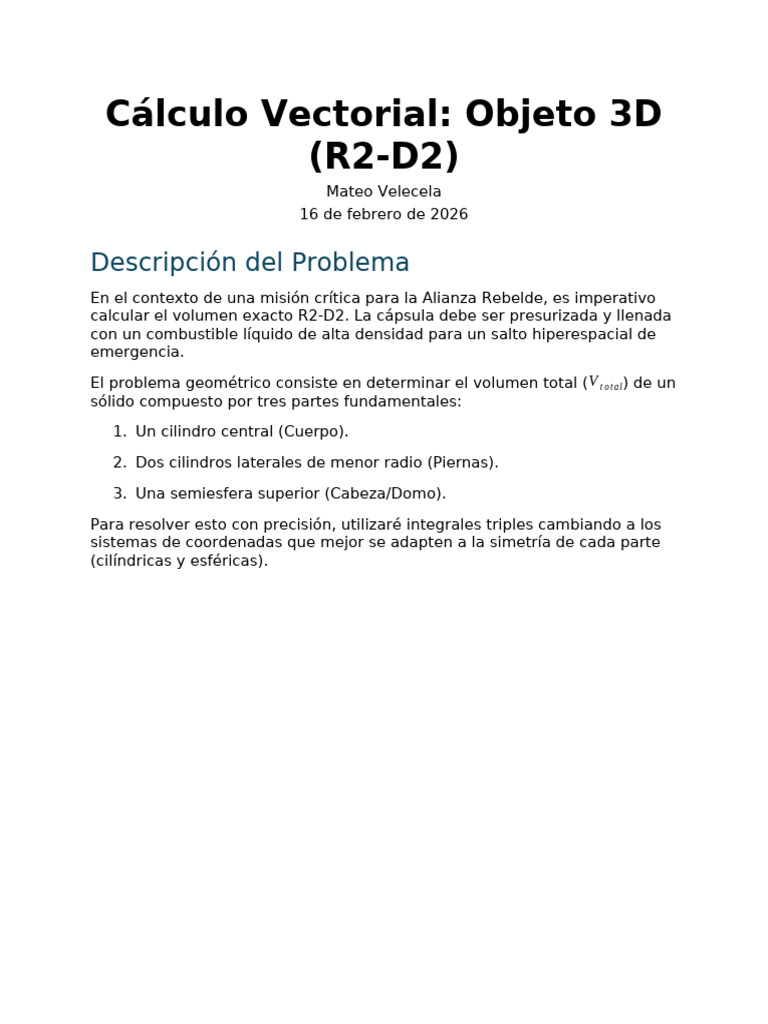 Cálculo Vectorial: Objeto 3D (R2-D2)

Mateo Velecela

16 de febrero de 2026

Descripción del Problema

En el contexto de una misión crítica para la Alianza Rebelde, es imperativo calcular el volumen exacto R2-D2. La cápsula debe ser presurizada y llenada con un combustible líquido de alta densidad para un salto hiperespacial de emergencia.

El problema geométrico consiste en determinar el volumen total ($V_{total}$) de un sólido compuesto por tres partes fundamentales:

1. Un cilindro central (Cuerpo).

2. Dos cilindros laterales de menor radio (Piernas).

3. Una semiesfera superior (Cabeza/Domo).

Para resolver esto con precisión, utilizaré integrales triples cambiando a los sistemas de coordenadas que mejor se adapten a la simetría de cada parte (cilíndricas y esféricas).